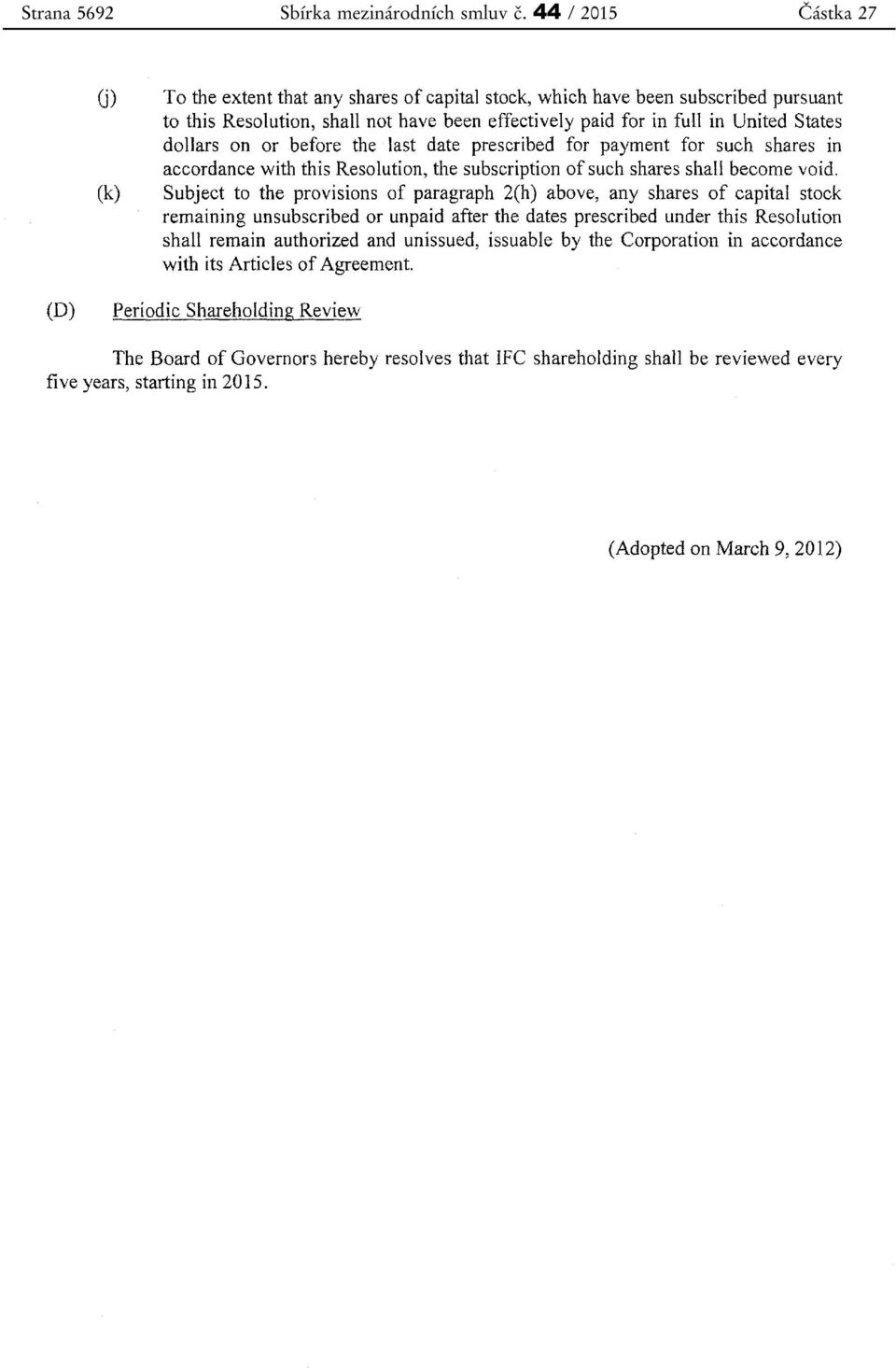 Strana 5692 Sbírka mezinárodních smluv č. 44 / 2015 Částka 27

(j) To the extent that any shares of capital stock, which have been subscribed pursuant to this Resolution, shall not have been effectively paid for in full in United States dollars on or before the last date prescribed for payment for such shares in accordance with this Resolution, the subscription of such shares shall become void.

(k) Subject to the provisions of paragraph 2(h) above, any shares of capital stock remaining unsubscribed or unpaid after the dates prescribed under this Resolution shall remain authorized and unissued, issuable by the Corporation in accordance with its Articles of Agreement.

(D) Periodic Shareholding Review

The Board of Governors hereby resolves that IFC shareholding shall be reviewed every five years, starting in 2015.

(Adopted on March 9, 2012)